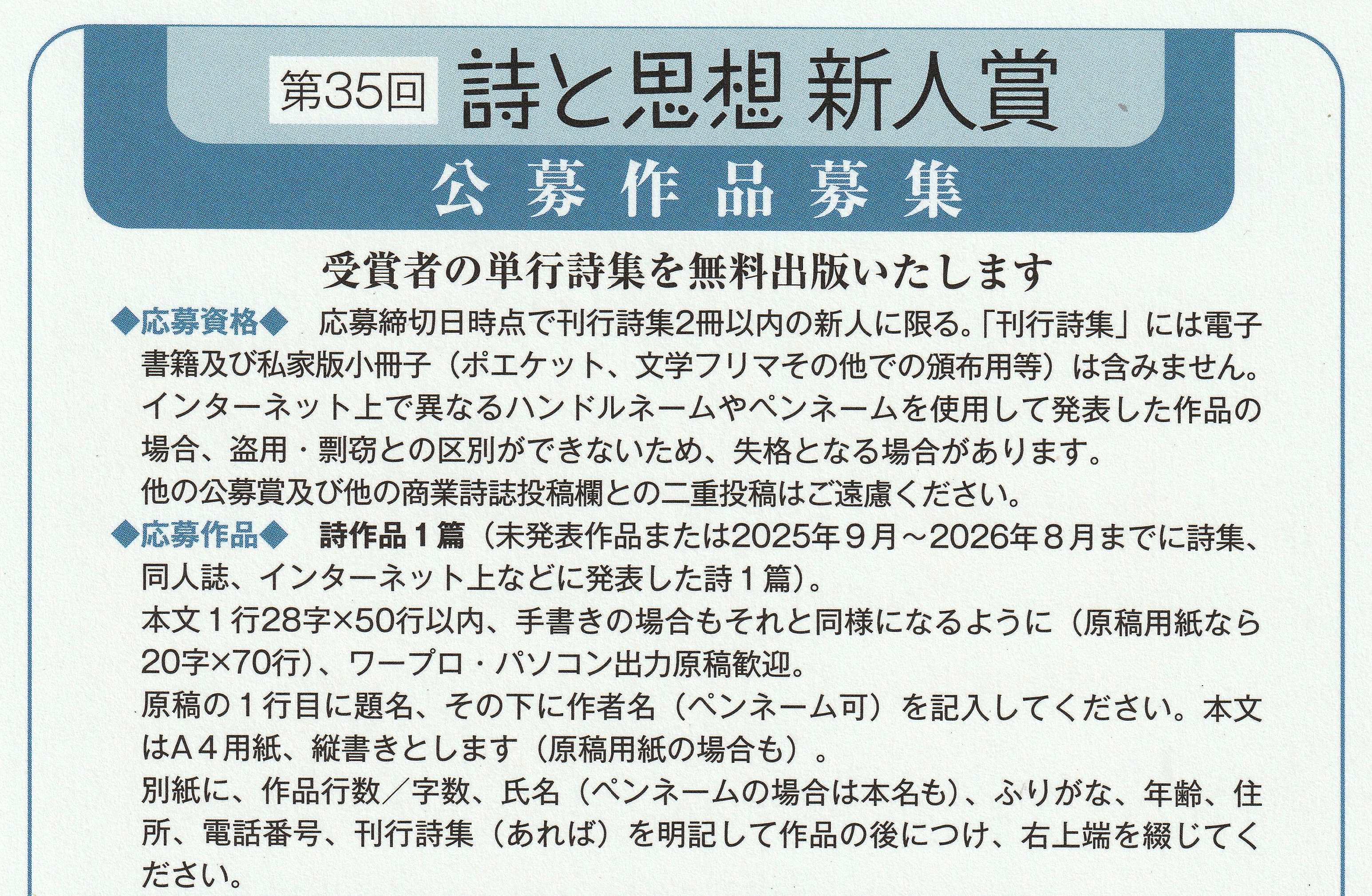 第35回 詩と思想 新人賞

公募作品募集

受賞者の単行詩集を無料出版いたします

◆応募資格◆ 応募締切日時点で刊行詩集2冊以内の新人に限る。「刊行詩集」には電子書籍及び私家版小冊子（ポエケット、文学フリマその他での頒布用等）は含みません。インターネット上で異なるハンドルネームやペンネームを使用して発表した作品の場合、盗用・剽窃との区別ができないため、失格となる場合があります。
他の公募賞及び他の商業詩誌投稿欄との二重投稿はご遠慮ください。

◆応募作品◆ 詩作品1篇（未発表作品または2025年9月～2026年8月までに詩集、同人誌、インターネット上などに発表した詩1篇）。
本文1行28字×50行以内、手書きの場合もそれと同様になるように（原稿用紙なら20字×70行）、ワープロ・パソコン出力原稿歓迎。
原稿の1行目に題名、その下に作者名（ペンネーム可）を記入してください。本文はA4用紙、縦書きとします（原稿用紙の場合も）。
別紙に、作品行数／字数、氏名（ペンネームの場合は本名も）、ふりがな、年齢、住所、電話番号、刊行詩集（あれば）を明記して作品の後につけ、右上端を綴じてください。